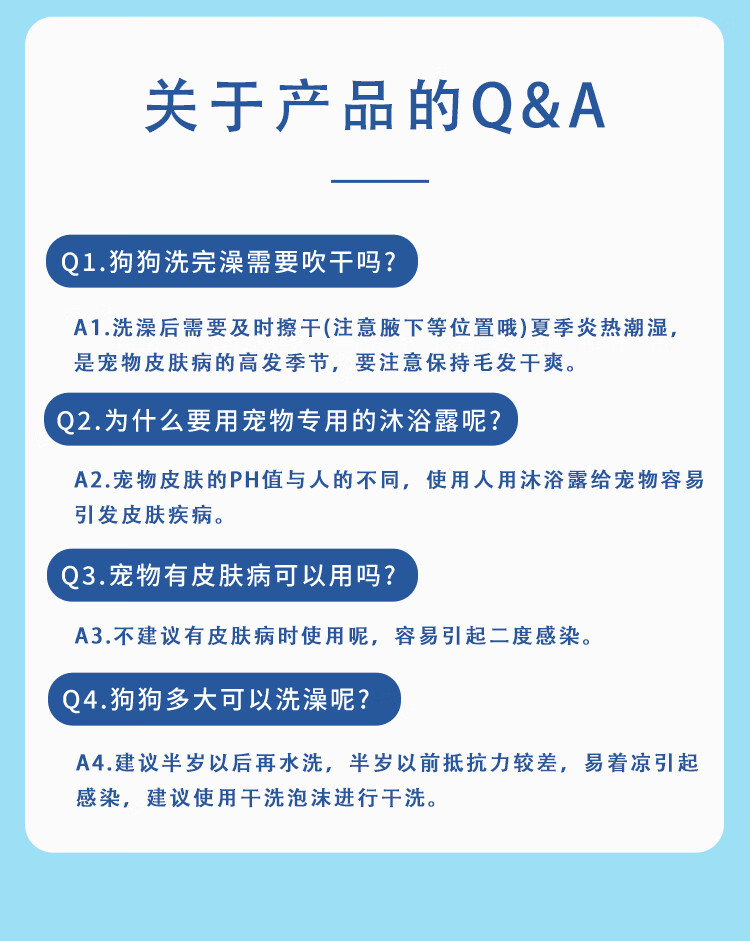 关于产品的Q&A

Q1.狗狗洗完澡需要吹干吗？

A1.洗澡后需要及时擦干(注意腋下等位置哦)夏季炎热潮湿，是宠物皮肤病的高发季节，要注意保持毛发干爽。

Q2.为什么要用宠物专用的沐浴露呢？

A2.宠物皮肤的PH值与人的不同，使用人用沐浴露给宠物容易引发皮肤疾病。

Q3.宠物有皮肤病可以用吗？

A3.不建议有皮肤病时使用呢，容易引起二度感染。

Q4.狗狗多大可以洗澡呢？

A4.建议半岁以后再水洗，半岁以前抵抗力较差，易着凉引起感染，建议使用干洗泡沫进行干洗。